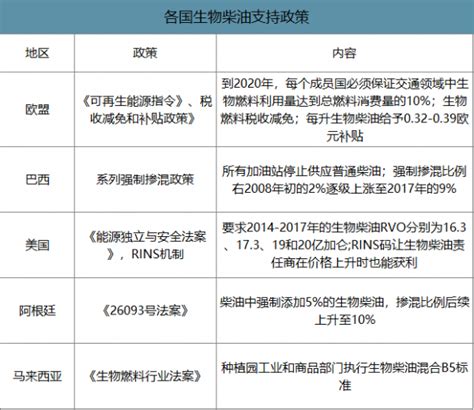 各国生物柴油支持政策

| 地区 | 政策 | 内容 |
|---|---|---|
| 欧盟 | 《可再生能源指令》、税收减免和补贴政策》 | 到2020年，每个成员国必须保证交通领域中生物燃料利用量达到总燃料消费量的10%；生物燃料税收减免；每升生物柴油给予0.32-0.39欧元补贴 |
| 巴西 | 系列强制掺混政策 | 所有加油站停止供应普通柴油；强制掺混比例右2008年初的2%逐级上涨至2017年的9% |
| 美国 | 《能源独立与安全法案》，RINS机制 | 要求2014-2017年的生物柴油RVO分别为16.3、17.3、19和20亿加仑;RINS码让生物柴油责任商在价格上升时也能获利 |
| 阿根廷 | 《26093号法案》 | 柴油中强制添加5%的生物柴油，掺混比例后续上升至10% |
| 马来西亚 | 《生物燃料行业法案》 | 种植园工业和商品部门执行生物柴油混合B5标准 |